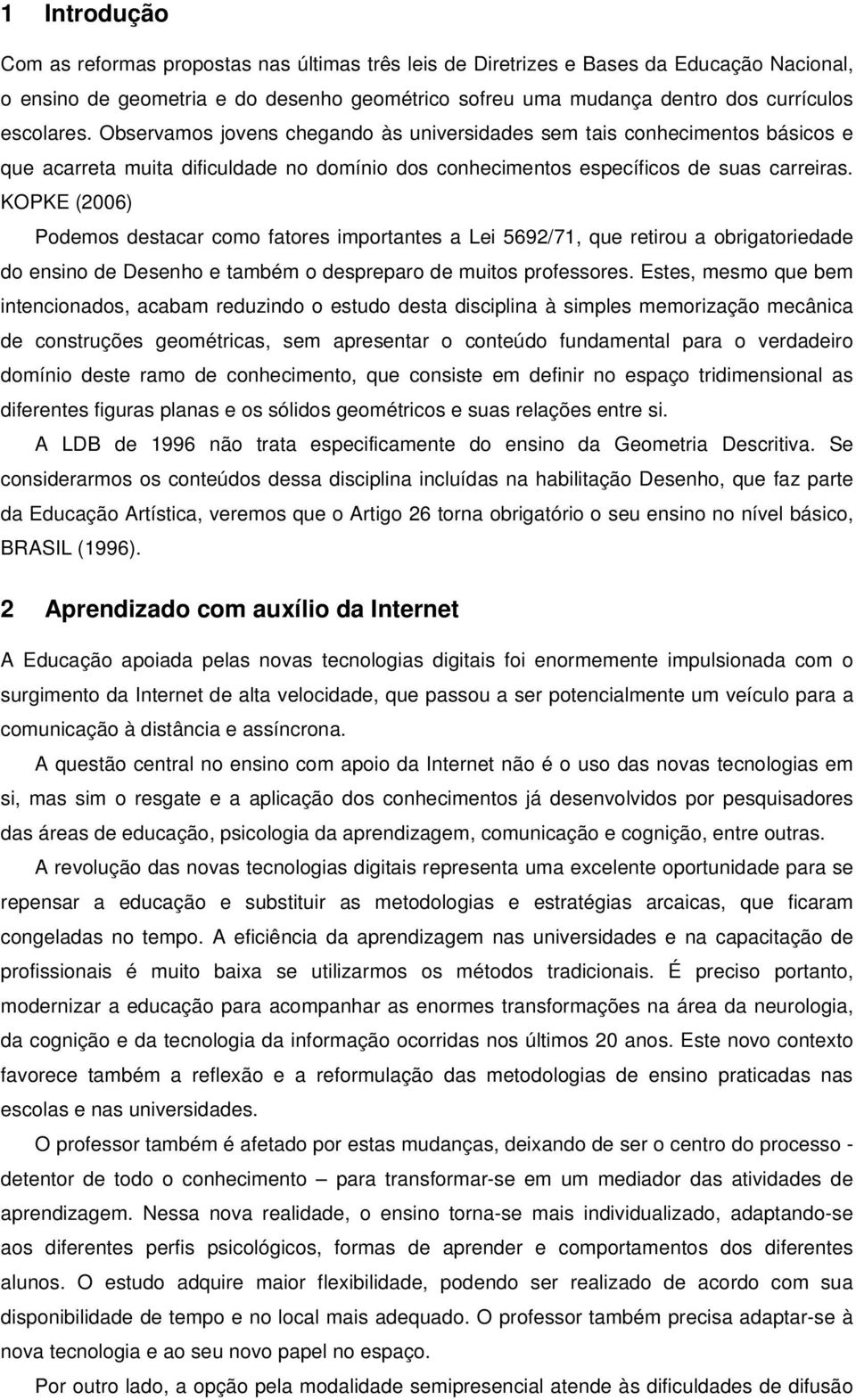 1 Introdução

Com as reformas propostas nas últimas três leis de Diretrizes e Bases da Educação Nacional, o ensino de geometria e do desenho geométrico sofreu uma mudança dentro dos currículos escolares. Observamos jovens chegando às universidades sem tais conhecimentos básicos e que acarreta muita dificuldade no domínio dos conhecimentos específicos de suas carreiras. KOPKE (2006)

Podemos destacar como fatores importantes a Lei 5692/71, que retirou a obrigatoriedade do ensino de Desenho e também o despreparo de muitos professores. Estes, mesmo que bem intencionados, acabam reduzindo o estudo desta disciplina à simples memorização mecânica de construções geométricas, sem apresentar o conteúdo fundamental para o verdadeiro domínio deste ramo de conhecimento, que consiste em definir no espaço tridimensional as diferentes figuras planas e os sólidos geométricos e suas relações entre si.

A LDB de 1996 não trata especificamente do ensino da Geometria Descritiva. Se considerarmos os conteúdos dessa disciplina incluídas na habilitação Desenho, que faz parte da Educação Artística, veremos que o Artigo 26 torna obrigatório o seu ensino no nível básico, BRASIL (1996).

2 Aprendizado com auxílio da Internet

A Educação apoiada pelas novas tecnologias digitais foi enormemente impulsionada com o surgimento da Internet de alta velocidade, que passou a ser potencialmente um veículo para a comunicação à distância e assíncrona.

A questão central no ensino com apoio da Internet não é o uso das novas tecnologias em si, mas sim o resgate e a aplicação dos conhecimentos já desenvolvidos por pesquisadores das áreas de educação, psicologia da aprendizagem, comunicação e cognição, entre outras.

A revolução das novas tecnologias digitais representa uma excelente oportunidade para se repensar a educação e substituir as metodologias e estratégias arcaicas, que ficaram congeladas no tempo. A eficiência da aprendizagem nas universidades e na capacitação de profissionais é muito baixa se utilizarmos os métodos tradicionais. É preciso portanto, modernizar a educação para acompanhar as enormes transformações na área da neurologia, da cognição e da tecnologia da informação ocorridas nos últimos 20 anos. Este novo contexto favorece também a reflexão e a reformulação das metodologias de ensino praticadas nas escolas e nas universidades.

O professor também é afetado por estas mudanças, deixando de ser o centro do processo - detentor de todo o conhecimento – para transformar-se em um mediador das atividades de aprendizagem. Nessa nova realidade, o ensino torna-se mais individualizado, adaptando-se aos diferentes perfis psicológicos, formas de aprender e comportamentos dos diferentes alunos. O estudo adquire maior flexibilidade, podendo ser realizado de acordo com sua disponibilidade de tempo e no local mais adequado. O professor também precisa adaptar-se à nova tecnologia e ao seu novo papel no espaço.

Por outro lado, a opção pela modalidade semipresencial atende às dificuldades de difusão